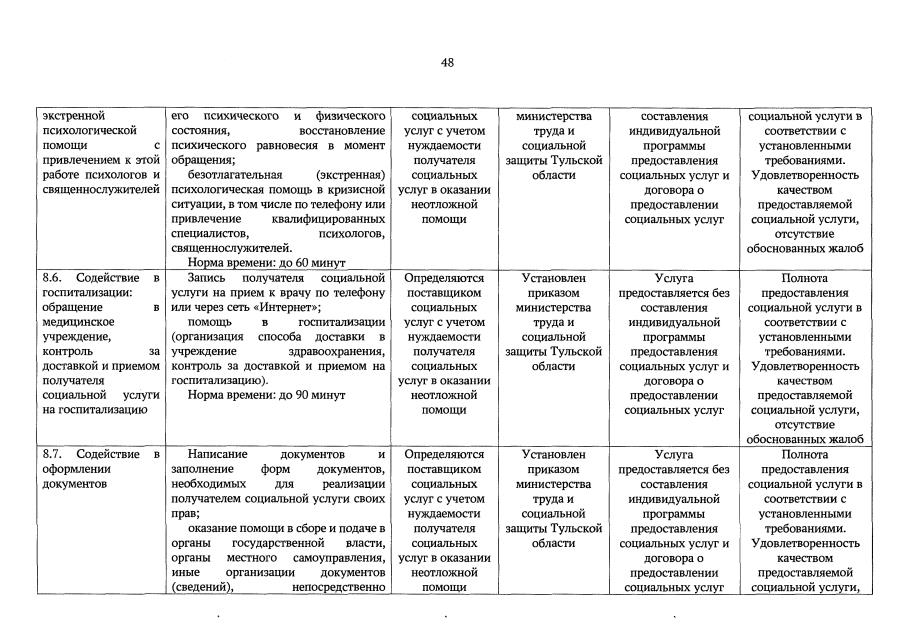 48

| экстренной психологической помощи с привлечением к этой работе психологов и священнослужителей | его психического и физического состояния, восстановление психического равновесия в момент обращения; безотлагательная (экстренная) психологическая помощь в кризисной ситуации, в том числе по телефону или привлечение квалифицированных специалистов, психологов, священнослужителей. Норма времени: до 60 минут | социальных услуг с учетом нуждаемости получателя социальных услуг в оказании неотложной помощи | министерства труда и социальной защиты Тульской области | составления индивидуальной программы предоставления социальных услуг и договора о предоставлении социальных услуг | социальной услуги в соответствии с установленными требованиями. Удовлетворенность качеством предоставляемой социальной услуги, отсутствие обоснованных жалоб |
|---|---|---|---|---|---|
| 8.6. Содействие в госпитализации: обращение в медицинское учреждение, контроль за доставкой и приемом получателя социальной услуги на госпитализацию | Запись получателя социальной услуги на прием к врачу по телефону или через сеть «Интернет»; помощь в госпитализации (организация способа доставки в учреждение здравоохранения, контроль за доставкой и приемом на госпитализацию). Норма времени: до 90 минут | Определяются поставщиком социальных услуг с учетом нуждаемости получателя социальных услуг в оказании неотложной помощи | Установлен приказом министерства труда и социальной защиты Тульской области | Услуга предоставляется без составления индивидуальной программы предоставления социальных услуг и договора о предоставлении социальных услуг | Полнота предоставления социальной услуги в соответствии с установленными требованиями. Удовлетворенность качеством предоставляемой социальной услуги, отсутствие обоснованных жалоб |
| 8.7. Содействие в оформлении документов | Написание документов и заполнение форм документов, необходимых для реализации получателем социальной услуги своих прав; оказание помощи в сборе и подаче в органы государственной власти, органы местного самоуправления, иные организации документов (сведений), непосредственно | Определяются поставщиком социальных услуг с учетом нуждаемости получателя социальных услуг в оказании неотложной помощи | Установлен приказом министерства труда и социальной защиты Тульской области | Услуга предоставляется без составления индивидуальной программы предоставления социальных услуг и договора о предоставлении социальных услуг | Полнота предоставления социальной услуги в соответствии с установленными требованиями. Удовлетворенность качеством предоставляемой социальной услуги, |